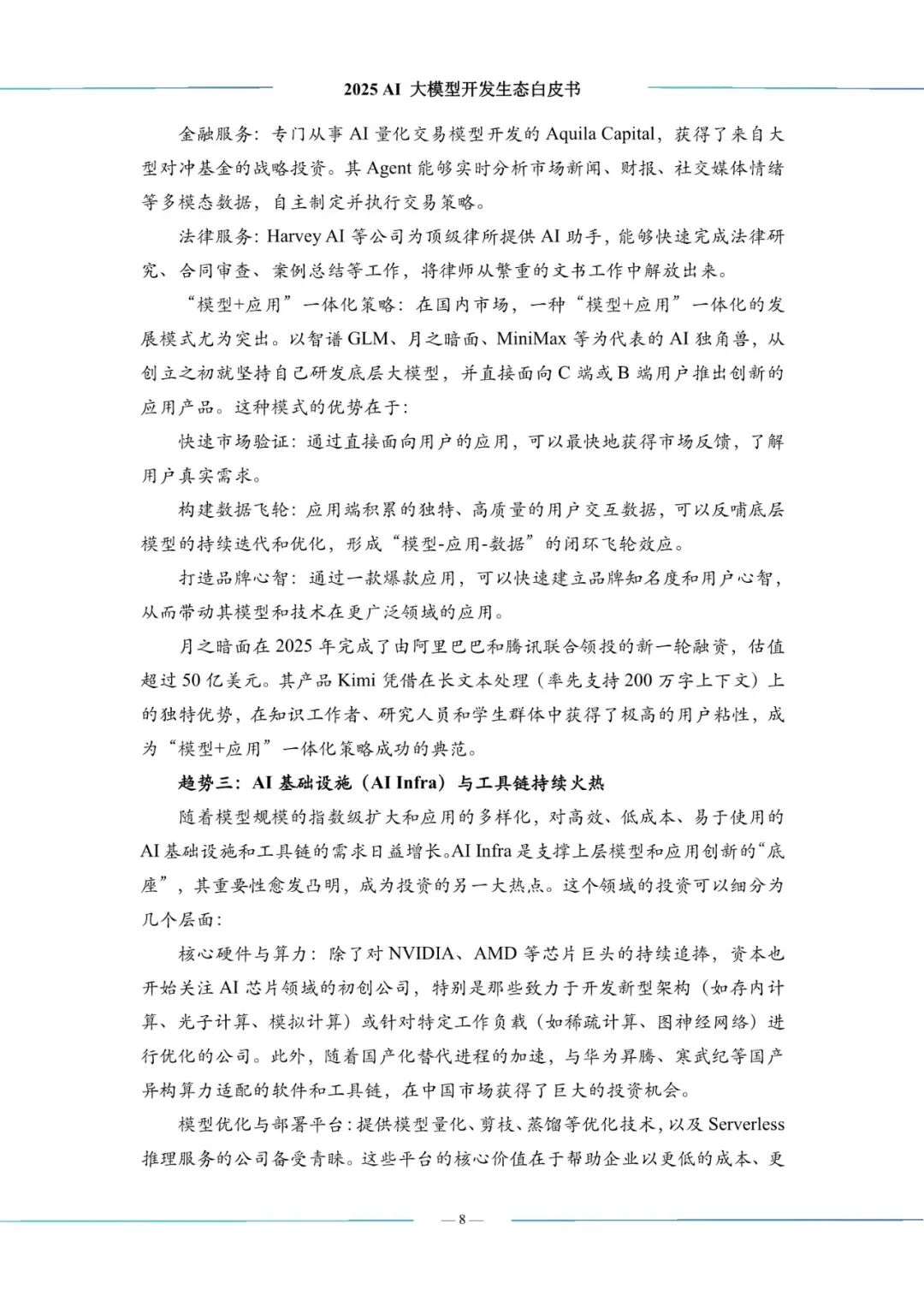 2025 AI 大模型开发生态白皮书

金融服务：专门从事 AI 量化交易模型开发的 Aquila Capital，获得了来自大型对冲基金的战略投资。其 Agent 能够实时分析市场新闻、财报、社交媒体情绪等多模态数据，自主制定并执行交易策略。

法律服务：Harvey AI 等公司为顶级律所提供 AI 助手，能够快速完成法律研究、合同审查、案例总结等工作，将律师从繁重的文书工作中解放出来。

“模型+应用”一体化策略：在国内市场，一种“模型+应用”一体化的发展模式尤为突出。以智谱 GLM、月之暗面、MiniMax 等为代表的 AI 独角兽，从创立之初就坚持自己研发底层大模型，并直接面向 C 端或 B 端用户推出创新的应用产品。这种模式的优势在于：

快速市场验证：通过直接面向用户的应用，可以最快地获得市场反馈，了解用户真实需求。

构建数据飞轮：应用端积累的独特、高质量的用户交互数据，可以反哺底层模型的持续迭代和优化，形成“模型-应用-数据”的闭环飞轮效应。

打造品牌心智：通过一款爆款应用，可以快速建立品牌知名度和用户心智，从而带动其模型和技术在更广泛领域的应用。

月之暗面在 2025 年完成了由阿里巴巴和腾讯联合领投的新一轮融资，估值超过 50 亿美元。其产品 Kimi 凭借在长文本处理（率先支持 200 万字上下文）上的独特优势，在知识工作者、研究人员和学生群体中获得了极高的用户粘性，成为“模型+应用”一体化策略成功的典范。

趋势三：AI 基础设施（AI Infra）与工具链持续火热

随着模型规模的指数级扩大和应用的多样化，对高效、低成本、易于使用的 AI 基础设施和工具链的需求日益增长。AI Infra 是支撑上层模型和应用创新的“底座”，其重要性愈发凸明，成为投资的另一大热点。这个领域的投资可以细分为几个层面：

核心硬件与算力：除了对 NVIDIA、AMD 等芯片巨头的持续追捧，资本也开始关注 AI 芯片领域的初创公司，特别是那些致力于开发新型架构（如存内计算、光子计算、模拟计算）或针对特定工作负载（如稀疏计算、图神经网络）进行优化的公司。此外，随着国产化替代进程的加速，与华为昇腾、寒武纪等国产异构算力适配的软件和工具链，在中国市场获得了巨大的投资机会。

模型优化与部署平台：提供模型量化、剪枝、蒸馏等优化技术，以及 Serverless 推理服务的公司备受青睐。这些平台的核心价值在于帮助企业以更低的成本、更

— 8 —